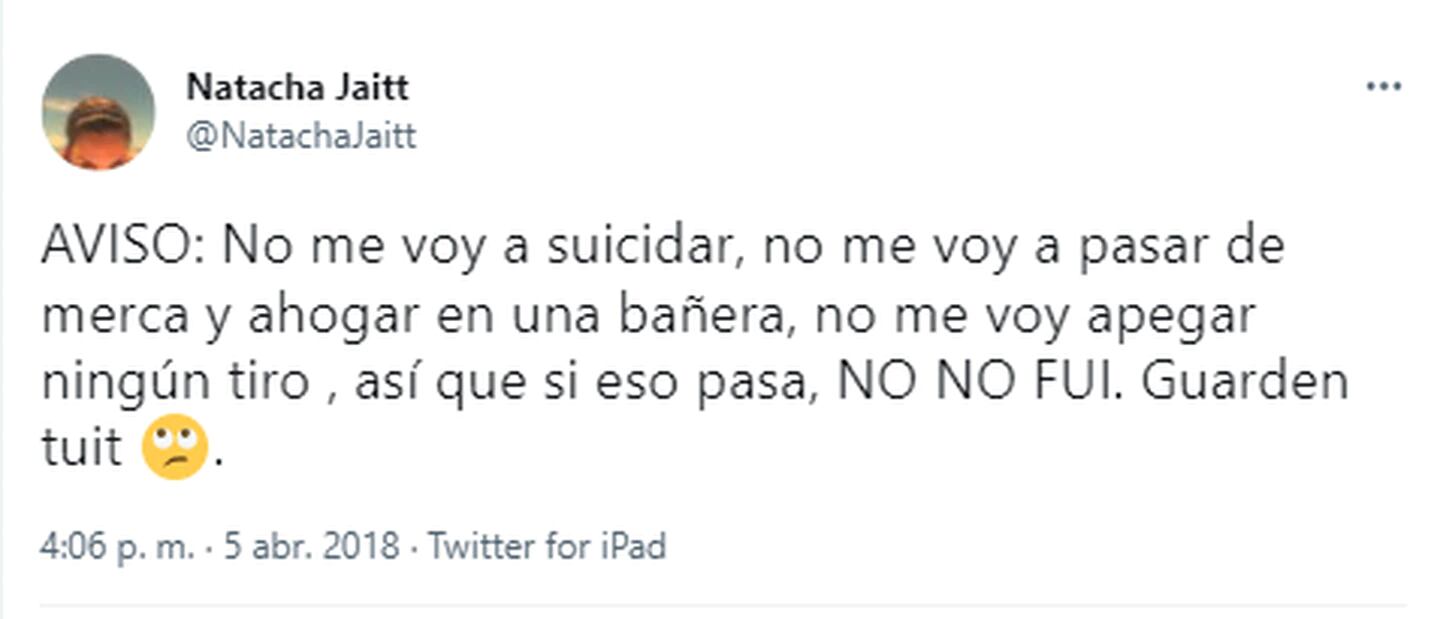 Natacha Jaitt
@NatachaJaitt

AVISO: No me voy a suicidar, no me voy a pasar de merca y ahogar en una bañera, no me voy apegar ningún tiro , así que si eso pasa, NO NO FUI. Guarden tuit 🙄.

4:06 p. m. · 5 abr. 2018 · Twitter for iPad